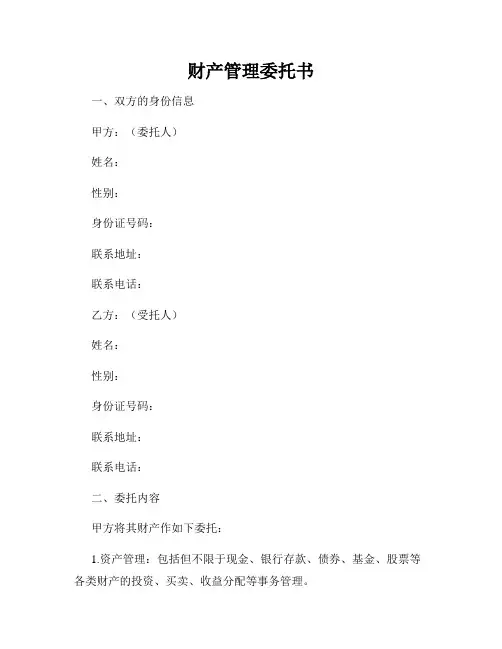 财产管理委托书

一、双方的身份信息

甲方：（委托人）

姓名：

性别：

身份证号码：

联系地址：

联系电话：

乙方：（受托人）

姓名：

性别：

身份证号码：

联系地址：

联系电话：

二、委托内容

甲方将其财产作如下委托：

1.资产管理：包括但不限于现金、银行存款、债券、基金、股票等各类财产的投资、买卖、收益分配等事务管理。